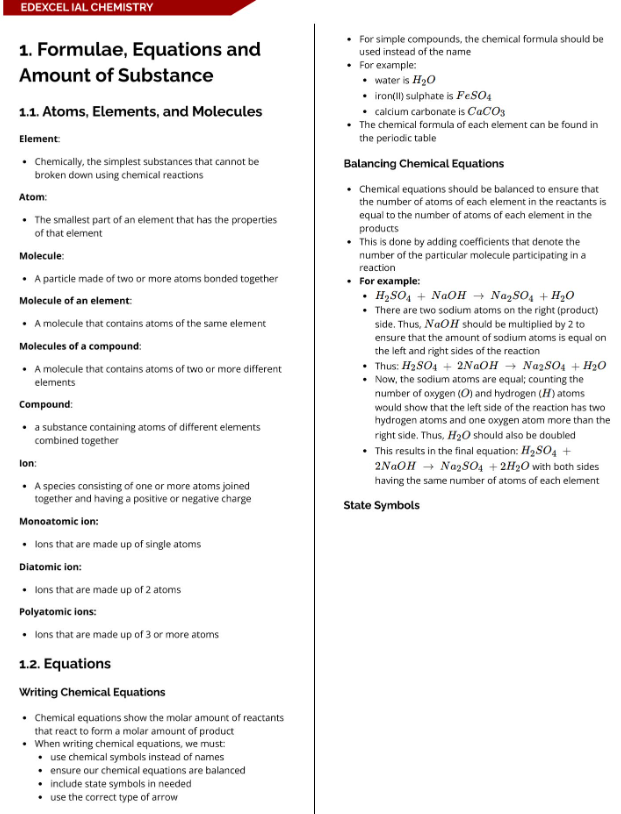 EDEXCEL IAL CHEMISTRY

1. Formulae, Equations and Amount of Substance

1.1. Atoms, Elements, and Molecules

Element:

- Chemically, the simplest substances that cannot be broken down using chemical reactions

Atom:

- The smallest part of an element that has the properties of that element

Molecule:

- A particle made of two or more atoms bonded together

Molecule of an element:

- A molecule that contains atoms of the same element

Molecules of a compound:

- A molecule that contains atoms of two or more different elements

Compound:

- a substance containing atoms of different elements combined together

Ion:

- A species consisting of one or more atoms joined together and having a positive or negative charge

Monoatomic ion:

- Ions that are made up of single atoms

Diatomic ion:

- Ions that are made up of 2 atoms

Polyatomic ions:

- Ions that are made up of 3 or more atoms

1.2. Equations

Writing Chemical Equations

- Chemical equations show the molar amount of reactants that react to form a molar amount of product
- When writing chemical equations, we must:
  - use chemical symbols instead of names
  - ensure our chemical equations are balanced
  - include state symbols in needed
  - use the correct type of arrow

- For simple compounds, the chemical formula should be used instead of the name
- For example:
  - water is $H_2O$
  - iron(II) sulphate is $FeSO_4$
  - calcium carbonate is $CaCO_3$
- The chemical formula of each element can be found in the periodic table

Balancing Chemical Equations

- Chemical equations should be balanced to ensure that the number of atoms of each element in the reactants is equal to the number of atoms of each element in the products
- This is done by adding coefficients that denote the number of the particular molecule participating in a reaction
- For example:
  - $H_2SO_4 + NaOH \rightarrow Na_2SO_4 + H_2O$
  - There are two sodium atoms on the right (product) side. Thus, $NaOH$ should be multiplied by 2 to ensure that the amount of sodium atoms is equal on the left and right sides of the reaction
  - Thus: $H_2SO_4 + 2NaOH \rightarrow Na_2SO_4 + H_2O$
  - Now, the sodium atoms are equal; counting the number of oxygen ($O$) and hydrogen ($H$) atoms would show that the left side of the reaction has two hydrogen atoms and one oxygen atom more than the right side. Thus, $H_2O$ should also be doubled
  - This results in the final equation: $H_2SO_4 + 2NaOH \rightarrow Na_2SO_4 + 2H_2O$ with both sides having the same number of atoms of each element

State Symbols